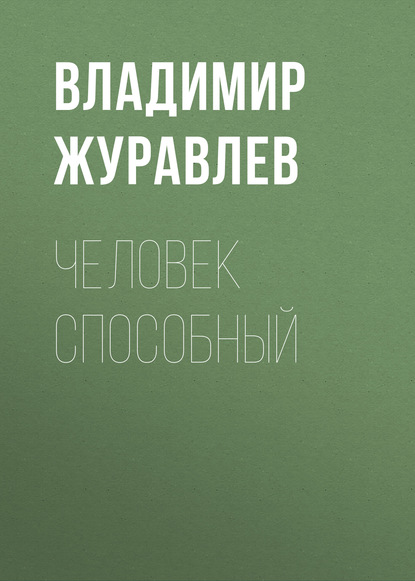 ВЛАДИМИР ЖУРАВЛЕВ

ЧЕЛОВЕК СПОСОБНЫЙ